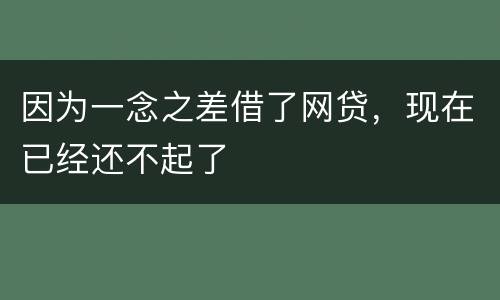 因为一念之差借了网贷，现在已经还不起了